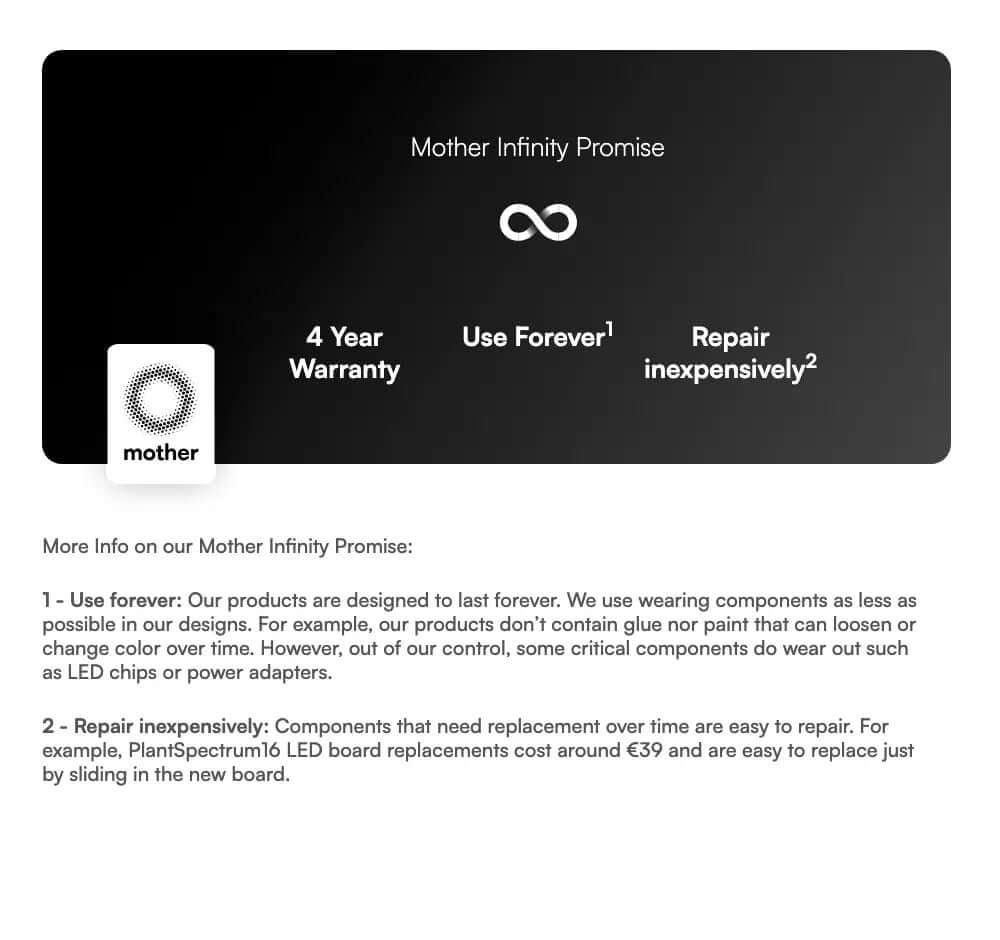 Mother Infinity Promise

4 Year Warranty

Use Forever$^1$

Repair inexpensively$^2$

mother

More Info on our Mother Infinity Promise:

1 - Use forever: Our products are designed to last forever. We use wearing components as less as possible in our designs. For example, our products don't contain glue nor paint that can loosen or change color over time. However, out of our control, some critical components do wear out such as LED chips or power adapters.

2 - Repair inexpensively: Components that need replacement over time are easy to repair. For example, PlantSpectrum16 LED board replacements cost around €39 and are easy to replace just by sliding in the new board.